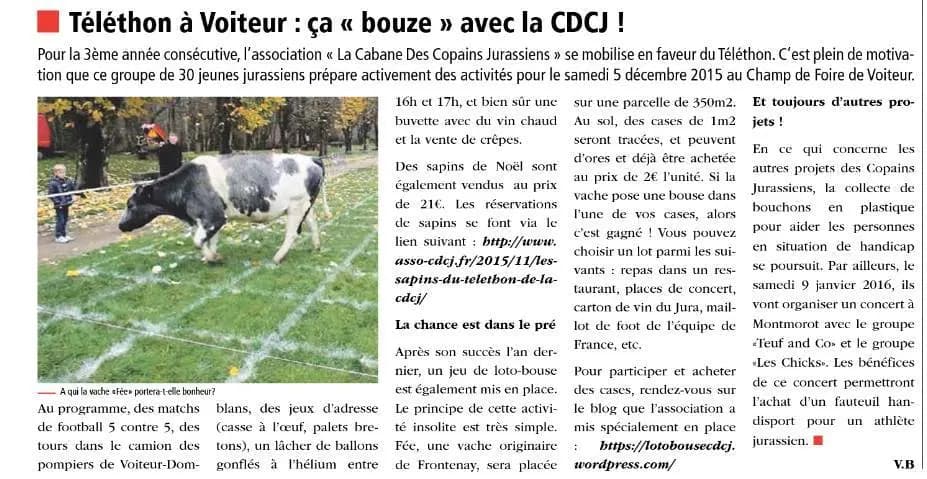 Téléthon à Voiteur : ça « bouze » avec la CDCJ !

Pour la 3ème année consécutive, l'association « La Cabane Des Copains Jurassiens » se mobilise en faveur du Téléthon. C'est plein de motivation que ce groupe de 30 jeunes jurassiens prépare activement des activités pour le samedi 5 décembre 2015 au Champ de Foire de Voiteur.

A qui la vache «Fée» portera-t-elle bonheur?

Au programme, des matchs de football 5 contre 5, des tours dans le camion des pompiers de Voiteur-Domblans, des jeux d'adresse (casse à l'œuf, palets bretons), un lâcher de ballons gonflés à l'hélium entre 16h et 17h, et bien sûr une buvette avec du vin chaud et la vente de crêpes.

Des sapins de Noël sont également vendus au prix de 21€. Les réservations de sapins se font via le lien suivant : http://www.asso-cdcj.fr/2015/11/les-sapins-du-telethon-de-la-cdcj/

La chance est dans le pré

Après son succès l'an dernier, un jeu de loto-bouse est également mis en place. Le principe de cette activité insolite est très simple. Fée, une vache originaire de Frontenay, sera placée sur une parcelle de 350m2. Au sol, des cases de 1m2 seront tracées, et peuvent d'ores et déjà être achetée au prix de 2€ l'unité. Si la vache pose une bouse dans l'une de vos cases, alors c'est gagné ! Vous pouvez choisir un lot parmi les suivants : repas dans un restaurant, places de concert, carton de vin du Jura, maillot de foot de l'équipe de France, etc.

Pour participer et acheter des cases, rendez-vous sur le blog que l'association a mis spécialement en place : https://lotobousecdcj.wordpress.com/

Et toujours d'autres projets !

En ce qui concerne les autres projets des Copains Jurassiens, la collecte de bouchons en plastique pour aider les personnes en situation de handicap se poursuit. Par ailleurs, le samedi 9 janvier 2016, ils vont organiser un concert à Montmorot avec le groupe «Teuf and Co» et le groupe «Les Chicks». Les bénéfices de ce concert permettront l'achat d'un fauteuil handisport pour un athlète jurassien.

V.B